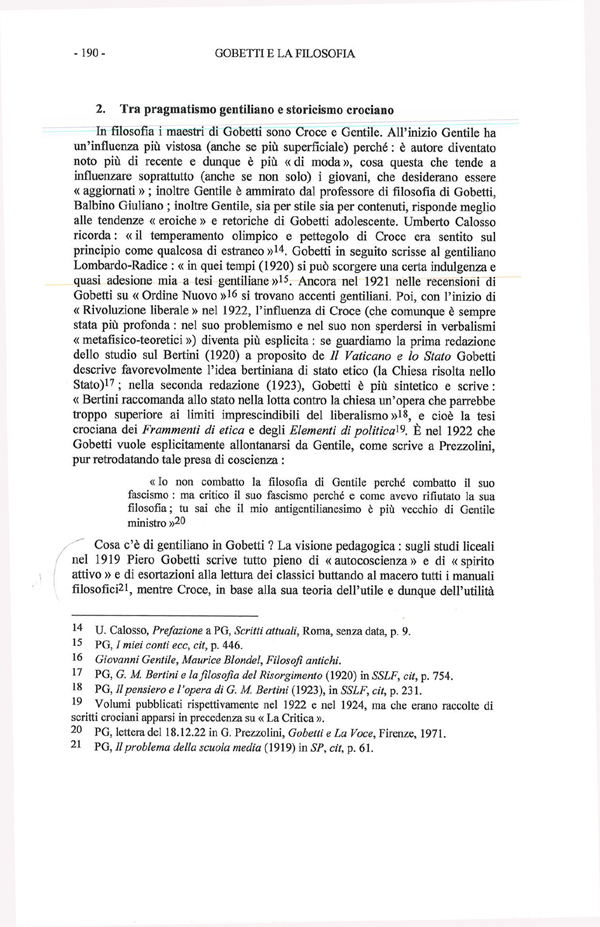 - 190 -

GOBETTI E LA FILOSOFIA

2. Tra pragmatismo gentiliano e storicismo crociano

In filosofia i maestri di Gobetti sono Croce e Gentile. All'inizio Gentile ha un'influenza più vistosa (anche se più superficiale) perché : è autore diventato noto più di recente e dunque è più « di moda », cosa questa che tende a influenzare soprattutto (anche se non solo) i giovani, che desiderano essere « aggiornati » ; inoltre Gentile è ammirato dal professore di filosofia di Gobetti, Balbino Giuliano ; inoltre Gentile, sia per stile sia per contenuti, risponde meglio alle tendenze « eroiche » e retoriche di Gobetti adolescente. Umberto Calosso ricorda : « il temperamento olimpico e pettegolo di Croce era sentito sul principio come qualcosa di estraneo »$^{14}$. Gobetti in seguito scrisse al gentiliano Lombardo-Radice : « in quei tempi (1920) si può scorgere una certa indulgenza e quasi adesione mia a tesi gentiliane »$^{15}$. Ancora nel 1921 nelle recensioni di Gobetti su « Ordine Nuovo »$^{16}$ si trovano accenti gentiliani. Poi, con l'inizio di « Rivoluzione liberale » nel 1922, l'influenza di Croce (che comunque è sempre stata più profonda : nel suo problemismo e nel suo non sperdersi in verbalismi « metafisico-teoretici ») diventa più esplicita : se guardiamo la prima redazione dello studio sul Bertini (1920) a proposito de *Il Vaticano e lo Stato* Gobetti descrive favorevolmente l'idea bertiniana di stato etico (la Chiesa risolta nello Stato)$^{17}$ ; nella seconda redazione (1923), Gobetti è più sintetico e scrive : « Bertini raccomanda allo stato nella lotta contro la chiesa un'opera che parrebbe troppo superiore ai limiti imprescindibili del liberalismo »$^{18}$, e cioè la tesi crociana dei *Frammenti di etica* e degli *Elementi di politica*$^{19}$. È nel 1922 che Gobetti vuole esplicitamente allontanarsi da Gentile, come scrive a Prezzolini, pur retrodatando tale presa di coscienza :

« Io non combatto la filosofia di Gentile perché combatto il suo fascismo : ma critico il suo fascismo perché e come avevo rifiutato la sua filosofia ; tu sai che il mio antigentilianesimo è più vecchio di Gentile ministro »$^{20}$

Cosa c'è di gentiliano in Gobetti ? La visione pedagogica : sugli studi liceali nel 1919 Piero Gobetti scrive tutto pieno di « autocoscienza » e di « spirito attivo » e di esortazioni alla lettura dei classici buttando al macero tutti i manuali filosofici$^{21}$, mentre Croce, in base alla sua teoria dell'utile e dunque dell'utilità

14 U. Calosso, *Prefazione* a PG, *Scritti attuali*, Roma, senza data, p. 9.
15 PG, *I miei conti ecc, cit*, p. 446.
16 *Giovanni Gentile, Maurice Blondel, Filosofi antichi.*
17 PG, *G. M. Bertini e la filosofia del Risorgimento* (1920) in *SSLF, cit*, p. 754.
18 PG, *Il pensiero e l'opera di G. M. Bertini* (1923), in *SSLF, cit*, p. 231.
19 Volumi pubblicati rispettivamente nel 1922 e nel 1924, ma che erano raccolte di scritti crociani apparsi in precedenza su « La Critica ».
20 PG, lettera del 18.12.22 in G. Prezzolini, *Gobetti e La Voce*, Firenze, 1971.
21 PG, *Il problema della scuola media* (1919) in *SP, cit*, p. 61.